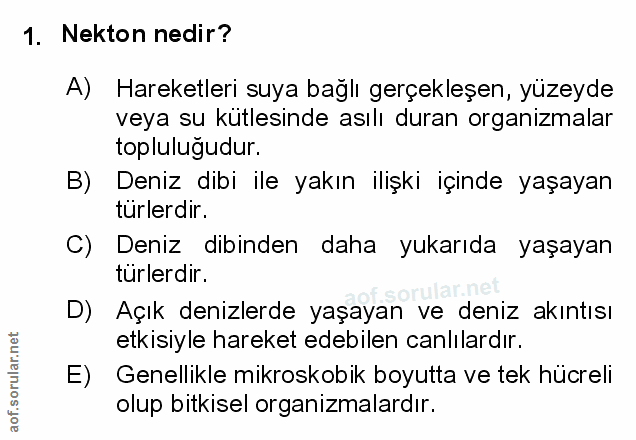 1. Nekton nedir?

A) Hareketleri suya bağlı gerçekleşen, yüzeyde veya su kütlesinde asılı duran organizmalar topluluğudur.

B) Deniz dibi ile yakın ilişki içinde yaşayan türlerdir.

C) Deniz dibinden daha yukarıda yaşayan türlerdir.

D) Açık denizlerde yaşayan ve deniz akıntısı etkisiyle hareket edebilen canlılardır.

E) Genellikle mikroskobik boyutta ve tek hücreli olup bitkisel organizmalardır.

aof.sorular.net